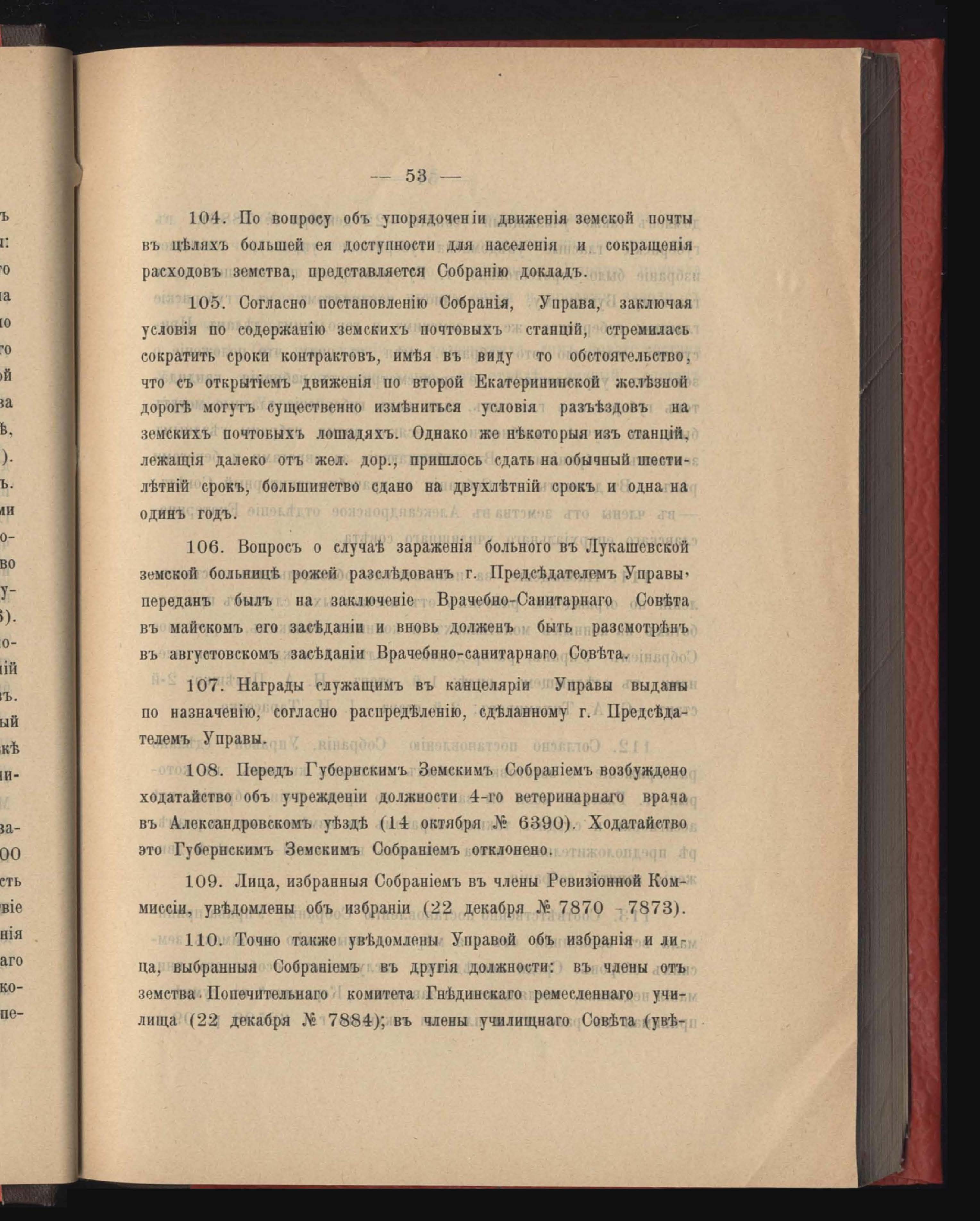 — 53 —

104. По вопросу объ упорядоченіи движенія земской почты въ цѣляхъ большей ея доступности для населенія и сокращенія расходовъ земства, представляется Собранію докладъ.

105. Согласно постановленію Собранія, Управа, заключая условія по содержанію земскихъ почтовыхъ станцій, стремилась сократить сроки контрактовъ, имѣя въ виду то обстоятельство, что съ открытіемъ движенія по второй Екатерининской желѣзной дорогѣ могутъ существенно измѣниться условія разъѣздовъ на земскихъ почтовыхъ лошадяхъ. Однако же нѣкоторыя изъ станцій, лежащія далеко отъ жел. дор., пришлось сдать на обычный шестилѣтній срокъ, большинство сдано на двухлѣтній срокъ и одна на одинъ годъ.

106. Вопросъ о случаѣ зараженія больного въ Лукашевской земской больницѣ рожей разслѣдованъ г. Предсѣдателемъ Управы, переданъ былъ на заключеніе Врачебно-Санитарнаго Совѣта въ майскомъ его засѣданіи и вновь долженъ быть разсмотрѣнъ въ августовскомъ засѣданіи Врачебнно-санитарнаго Совѣта.

107. Награды служащимъ въ канцеляріи Управы выданы по назначенію, согласно распредѣленію, сдѣланному г. Предсѣдателемъ Управы.

108. Передъ Губернскимъ Земскимъ Собраніемъ возбуждено ходатайство объ учрежденіи должности 4-го ветеринарнаго врача въ Александровскомъ уѣздѣ (14 октября № 6390). Ходатайство это Губернскимъ Земскимъ Собраніемъ отклонено.

109. Лица, избранныя Собраніемъ въ члены Ревизіонной Коммиссіи, увѣдомлены объ избраніи (22 декабря № 7870 - 7873).

110. Точно также увѣдомлены Управой объ избранія и лица, выбранныя Собраніемъ въ другія должности: въ члены отъ земства Попечительнаго комитета Гнѣдинскаго ремесленнаго училища (22 декабря № 7884); въ члены училищнаго Совѣта (увѣ-